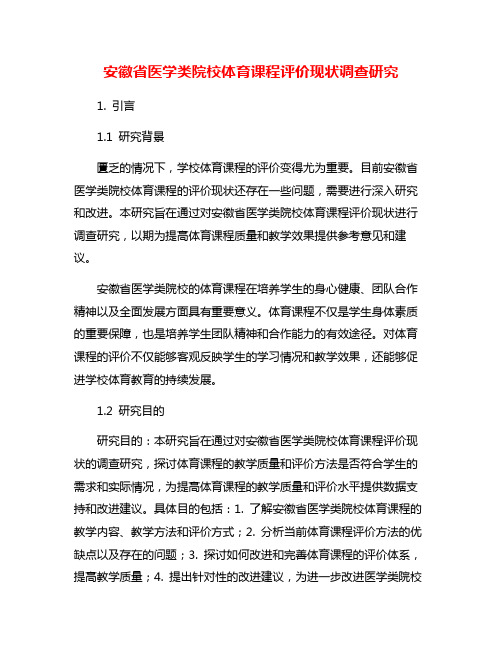 安徽省医学类院校体育课程评价现状调查研究

1. 引言

1.1 研究背景

匮乏的情况下，学校体育课程的评价变得尤为重要。目前安徽省医学类院校体育课程的评价现状还存在一些问题，需要进行深入研究和改进。本研究旨在通过对安徽省医学类院校体育课程评价现状进行调查研究，以期为提高体育课程质量和教学效果提供参考意见和建议。

安徽省医学类院校的体育课程在培养学生的身心健康、团队合作精神以及全面发展方面具有重要意义。体育课程不仅是学生身体素质的重要保障，也是培养学生团队精神和合作能力的有效途径。对体育课程的评价不仅能够客观反映学生的学习情况和教学效果，还能够促进学校体育教育的持续发展。

1.2 研究目的

研究目的：本研究旨在通过对安徽省医学类院校体育课程评价现状的调查研究，探讨体育课程的教学质量和评价方法是否符合学生的需求和实际情况，为提高体育课程的教学质量和评价水平提供数据支持和改进建议。具体目的包括：1. 了解安徽省医学类院校体育课程的教学内容、教学方法和评价方式；2. 分析当前体育课程评价方法的优缺点以及存在的问题；3. 探讨如何改进和完善体育课程的评价体系，提高教学质量；4. 提出针对性的改进建议，为进一步改进医学类院校